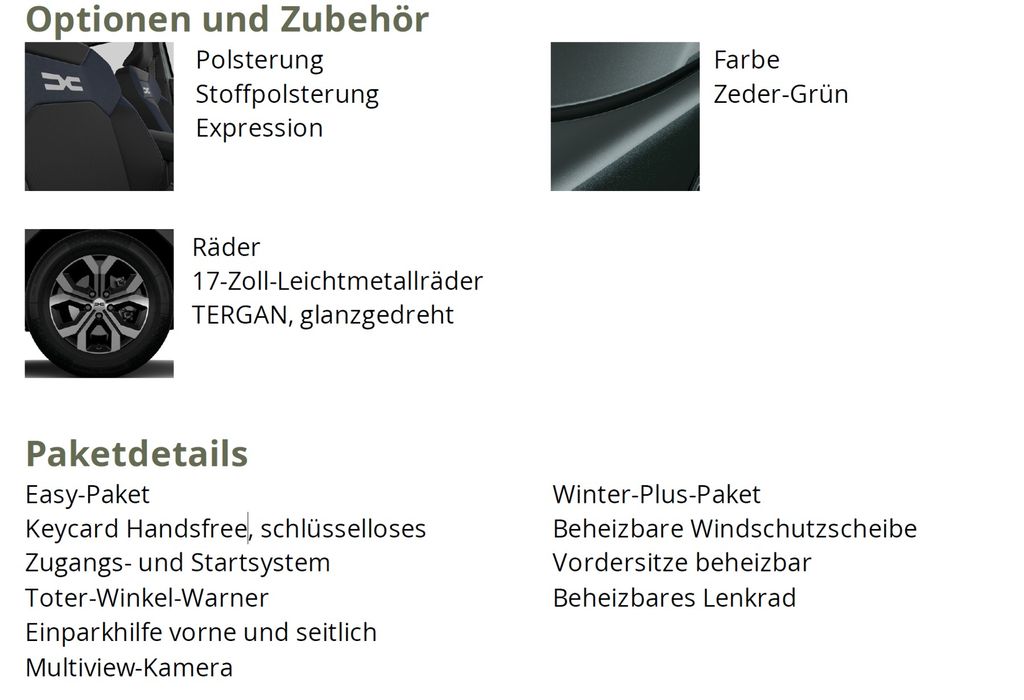 Optionen und Zubehör

Polsterung
Stoffpolsterung
Expression

Farbe
Zeder-Grün

Räder
17-Zoll-Leichtmetallräder
TERGAN, glanzgedreht

Paketdetails

Easy-Paket
Keycard Handsfree, schlüsselloses Zugangs- und Startsystem
Toter-Winkel-Warner
Einparkhilfe vorne und seitlich
Multiview-Kamera

Winter-Plus-Paket
Beheizbare Windschutzscheibe
Vordersitze beheizbar
Beheizbares Lenkrad